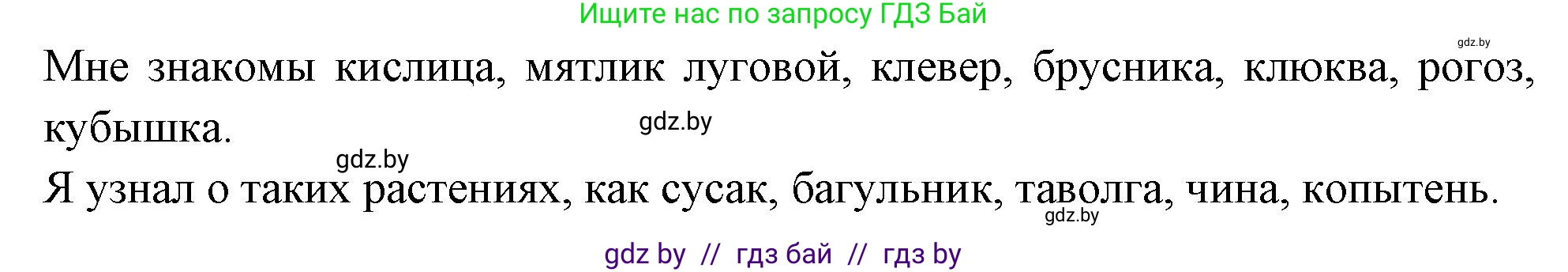 Ищите нас по запросу ГДЗ Бай

gdz.by

Мне знакомы кислица, мятлик луговой, клевер, брусника, клюква, рогоз, кубышка.

gdz.by

gdz.by

Я узнал о таких растениях, как сусак, багульник, таволга, чина, копытень.

gdz.by

gdz by // гдз бай // гдз by